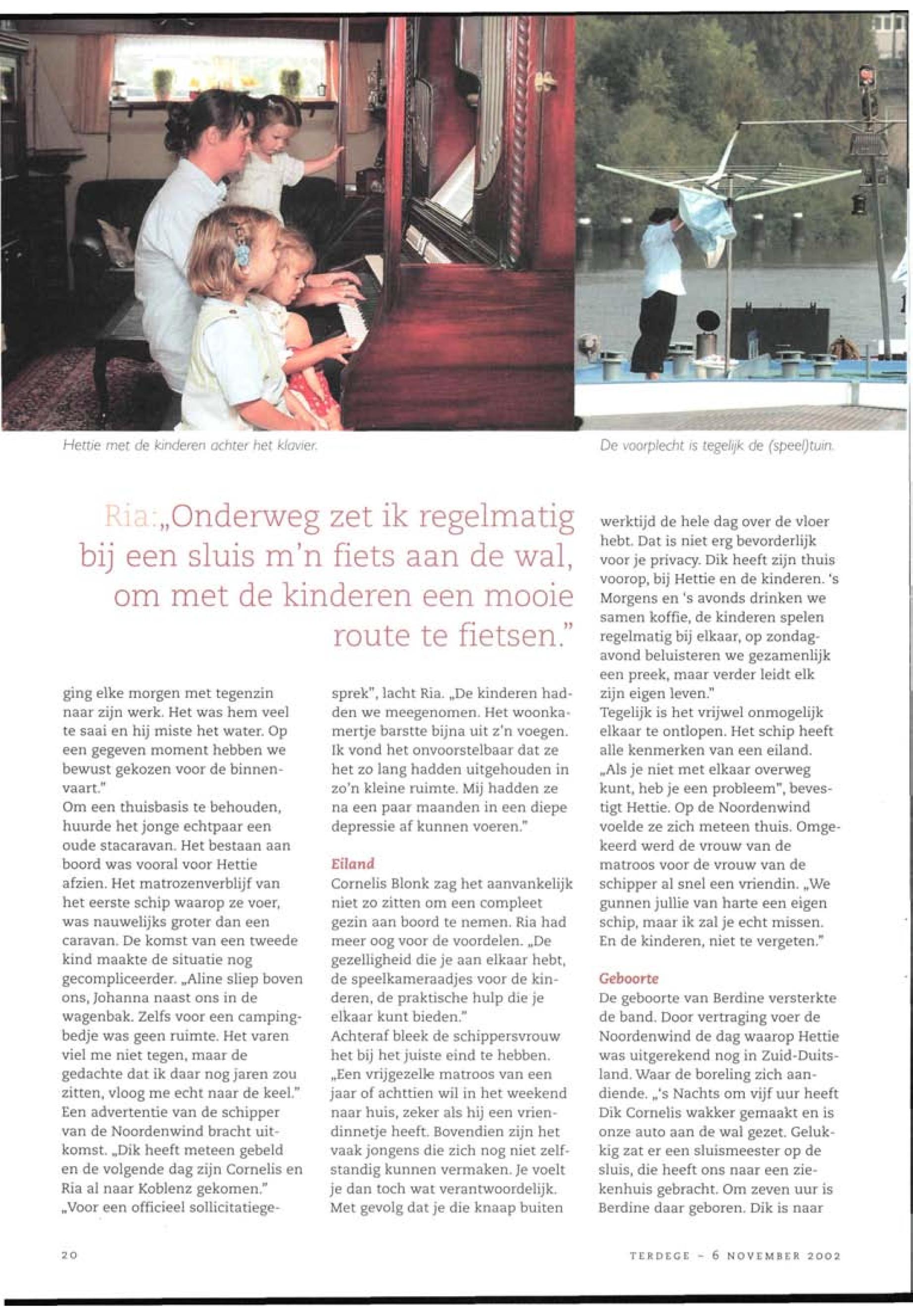 Hettie met de kinderen achter het klavier.

De voorplecht is tegelijk de (speel)tuin.

Ria: „Onderweg zet ik regelmatig bij een sluis m'n fiets aan de wal, om met de kinderen een mooie route te fietsen."

ging elke morgen met tegenzin naar zijn werk. Het was hem veel te saai en hij miste het water. Op een gegeven moment hebben we bewust gekozen voor de binnenvaart."
Om een thuisbasis te behouden, huurde het jonge echtpaar een oude stacaravan. Het bestaan aan boord was vooral voor Hettie afzien. Het matrozenverblijf van het eerste schip waarop ze voer, was nauwelijks groter dan een caravan. De komst van een tweede kind maakte de situatie nog gecompliceerder. „Aline sliep boven ons, Johanna naast ons in de wagenbak. Zelfs voor een campingbedje was geen ruimte. Het varen viel me niet tegen, maar de gedachte dat ik daar nog jaren zou zitten, vloog me echt naar de keel."
Een advertentie van de schipper van de Noordenwind bracht uitkomst. „Dik heeft meteen gebeld en de volgende dag zijn Cornelis en Ria al naar Koblenz gekomen."
„Voor een officieel sollicitatiegesprek", lacht Ria. „De kinderen hadden we meegenomen. Het woonkamertje barstte bijna uit z'n voegen. Ik vond het onvoorstelbaar dat ze het zo lang hadden uitgehouden in zo'n kleine ruimte. Mij hadden ze na een paar maanden in een diepe depressie af kunnen voeren."

Eiland
Cornelis Blonk zag het aanvankelijk niet zo zitten om een compleet gezin aan boord te nemen. Ria had meer oog voor de voordelen. „De gezelligheid die je aan elkaar hebt, de speelkameraadjes voor de kinderen, de praktische hulp die je elkaar kunt bieden."
Achteraf bleek de schippersvrouw het bij het juiste eind te hebben. „Een vrijgezelle matroos van een jaar of achttien wil in het weekend naar huis, zeker als hij een vriendinnetje heeft. Bovendien zijn het vaak jongens die zich nog niet zelfstandig kunnen vermaken. Je voelt je dan toch wat verantwoordelijk. Met gevolg dat je die knaap buiten werktijd de hele dag over de vloer hebt. Dat is niet erg bevorderlijk voor je privacy. Dik heeft zijn thuis voorop, bij Hettie en de kinderen. 's Morgens en 's avonds drinken we samen koffie, de kinderen spelen regelmatig bij elkaar, op zondagavond beluisteren we gezamenlijk een preek, maar verder leidt elk zijn eigen leven."
Tegelijk is het vrijwel onmogelijk elkaar te ontlopen. Het schip heeft alle kenmerken van een eiland. „Als je niet met elkaar overweg kunt, heb je een probleem", bevestigt Hettie. Op de Noordenwind voelde ze zich meteen thuis. Omgekeerd werd de vrouw van de matroos voor de vrouw van de schipper al snel een vriendin. „We gunnen jullie van harte een eigen schip, maar ik zal je echt missen. En de kinderen, niet te vergeten."

Geboorte
De geboorte van Berdine versterkte de band. Door vertraging voer de Noordenwind de dag waarop Hettie was uitgerekend nog in Zuid-Duitsland. Waar de boreling zich aandiende. „'s Nachts om vijf uur heeft Dik Cornelis wakker gemaakt en is onze auto aan de wal gezet. Gelukkig zat er een sluismeester op de sluis, die heeft ons naar een ziekenhuis gebracht. Om zeven uur is Berdine daar geboren. Dik is naar

20

TERDEGE - 6 NOVEMBER 2002